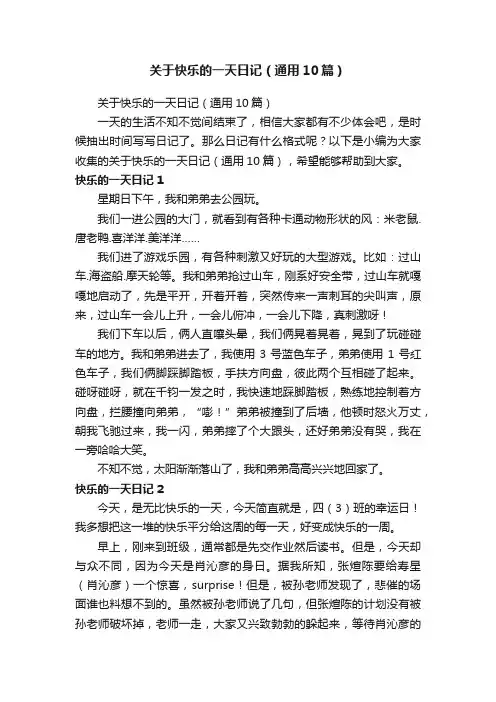 关于快乐的一天日记（通用10篇）

关于快乐的一天日记（通用10篇）

一天的生活不知不觉间结束了，相信大家都有不少体会吧，是时候抽出时间写写日记了。那么日记有什么格式呢？以下是小编为大家收集的关于快乐的一天日记（通用10篇），希望能够帮助到大家。

快乐的一天日记1

星期日下午，我和弟弟去公园玩。

我们一进公园的大门，就看到有各种卡通动物形状的风：米老鼠.唐老鸭.喜洋洋.美洋洋……

我们进了游戏乐园，有各种刺激又好玩的大型游戏。比如：过山车.海盗船.摩天轮等。我和弟弟抢过山车，刚系好安全带，过山车就嘎嘎地启动了，先是平开，开着开着，突然传来一声刺耳的尖叫声，原来，过山车一会儿上升，一会儿俯冲，一会儿下降，真刺激呀！

我们下车以后，俩人直嚷头晕，我们俩晃着晃着，晃到了玩碰碰车的地方。我和弟弟进去了，我使用3号蓝色车子，弟弟使用1号红色车子，我们俩脚踩脚踏板，手扶方向盘，彼此两个互相碰了起来。碰呀碰呀，就在千钧一发之时，我快速地踩脚踏板，熟练地控制着方向盘，拦腰撞向弟弟，“嘭！”弟弟被撞到了后墙，他顿时怒火万丈，朝我飞驰过来，我一闪，弟弟摔了个大跟头，还好弟弟没有哭，我在一旁哈哈大笑。

不知不觉，太阳渐渐落山了，我和弟弟高高兴兴地回家了。

快乐的一天日记2

今天，是无比快乐的一天，今天简直就是，四（3）班的幸运日！我多想把这一堆的快乐平分给这周的每一天，好变成快乐的一周。

早上，刚来到班级，通常都是先交作业然后读书。但是，今天却与众不同，因为今天是肖沁彦的身日。据我所知，张煊陈要给寿星（肖沁彦）一个惊喜，surprise！但是，被孙老师发现了，悲催的场面谁也料想不到的。虽然被孙老师说了几句，但张煊陈的计划没有被孙老师破坏掉，老师一走，大家又兴致勃勃的躲起来，等待肖沁彦的